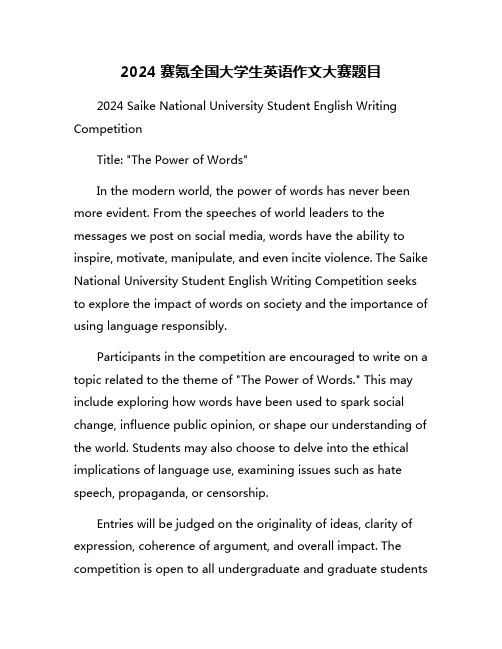 2024 赛氪全国大学生英语作文大赛题目

2024 Saike National University Student English Writing Competition

Title: "The Power of Words"

In the modern world, the power of words has never been more evident. From the speeches of world leaders to the messages we post on social media, words have the ability to inspire, motivate, manipulate, and even incite violence. The Saike National University Student English Writing Competition seeks to explore the impact of words on society and the importance of using language responsibly.

Participants in the competition are encouraged to write on a topic related to the theme of "The Power of Words." This may include exploring how words have been used to spark social change, influence public opinion, or shape our understanding of the world. Students may also choose to delve into the ethical implications of language use, examining issues such as hate speech, propaganda, or censorship.

Entries will be judged on the originality of ideas, clarity of expression, coherence of argument, and overall impact. The competition is open to all undergraduate and graduate students